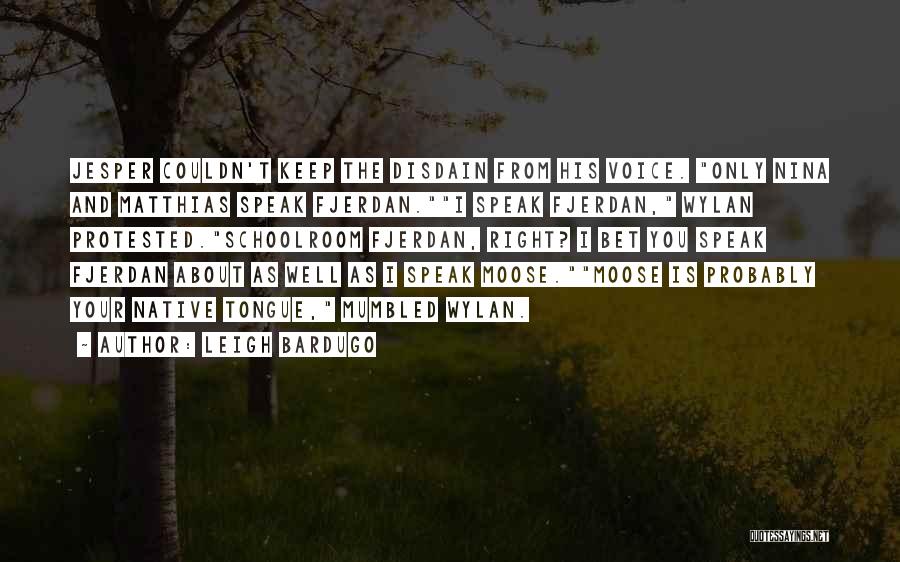 JESPER COULDN'T KEEP THE DISDAIN FROM HIS VOICE. "ONLY NINA AND MATTHIAS SPEAK FJERDAN.""I SPEAK FJERDAN," WYLAN PROTESTED."SCHOOLROOM FJERDAN, RIGHT? I BET YOU SPEAK FJERDAN ABOUT AS WELL AS I SPEAK MOOSE.""MOOSE IS PROBABLY YOUR NATIVE TONGUE," MUMBLED WYLAN.

~ AUTHOR: LEIGH BARDUGO

QUOTESSAYINGS.NET